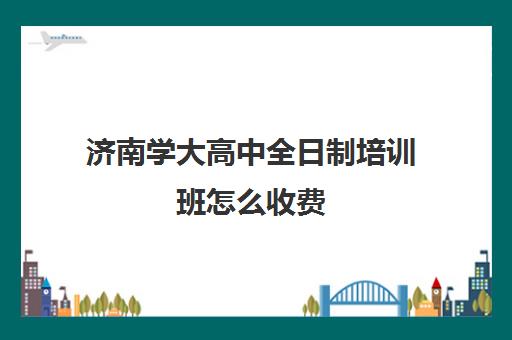 济南学大高中全日制培训班怎么收费